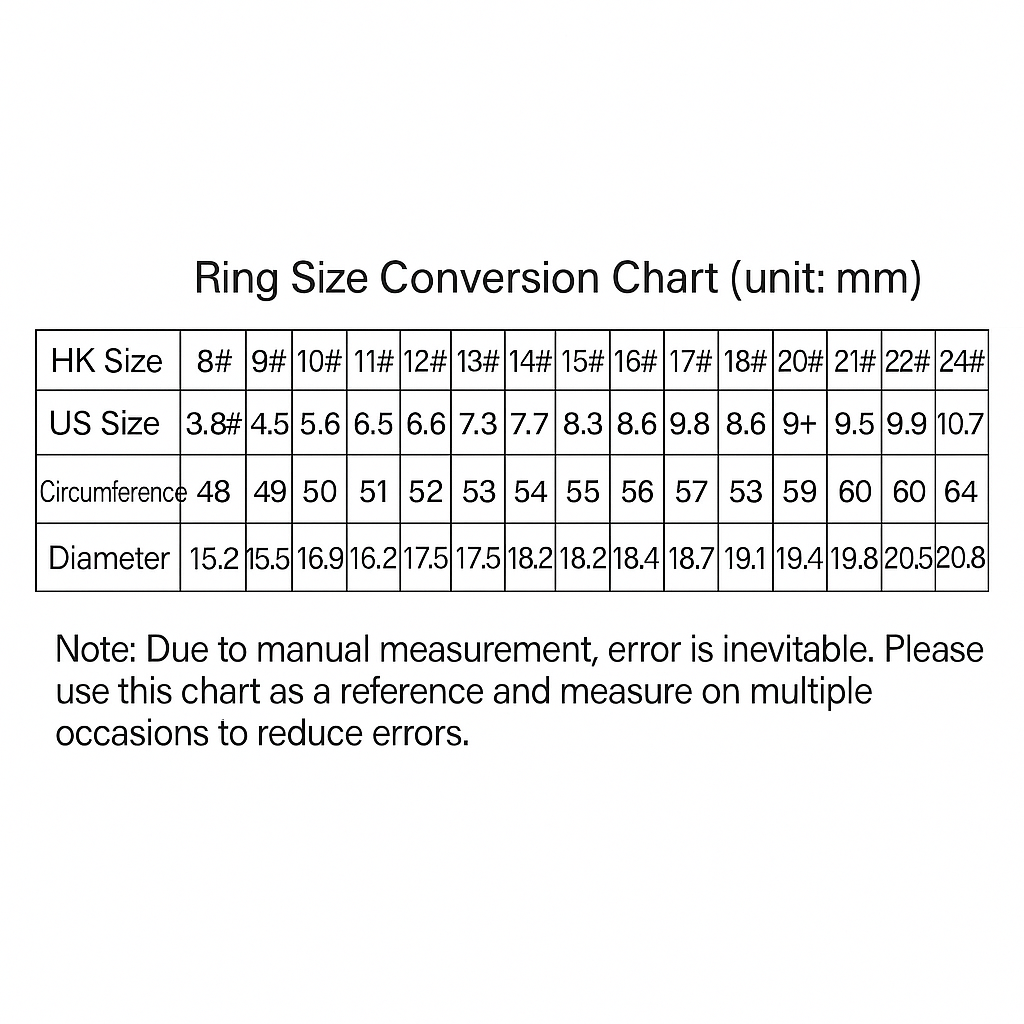 Ring Size Conversion Chart (unit: mm)

| HK Size | 8# | 9# | 10# | 11# | 12# | 13# | 14# | 15# | 16# | 17# | 18# | 20# | 21# | 22# | 24# |
|---|---|---|---|---|---|---|---|---|---|---|---|---|---|---|---|
| US Size | 3.8# | 4.5 | 5.6 | 6.5 | 6.6 | 7.3 | 7.7 | 8.3 | 8.6 | 9.8 | 8.6 | 9+ | 9.5 | 9.9 | 10.7 |
| Circumference | 48 | 49 | 50 | 51 | 52 | 53 | 54 | 55 | 56 | 57 | 53 | 59 | 60 | 60 | 64 |
| Diameter | 15.2 | 15.5 | 16.9 | 16.2 | 17.5 | 17.5 | 18.2 | 18.2 | 18.4 | 18.7 | 19.1 | 19.4 | 19.8 | 20.5 | 20.8 |

Note: Due to manual measurement, error is inevitable. Please use this chart as a reference and measure on multiple occasions to reduce errors.